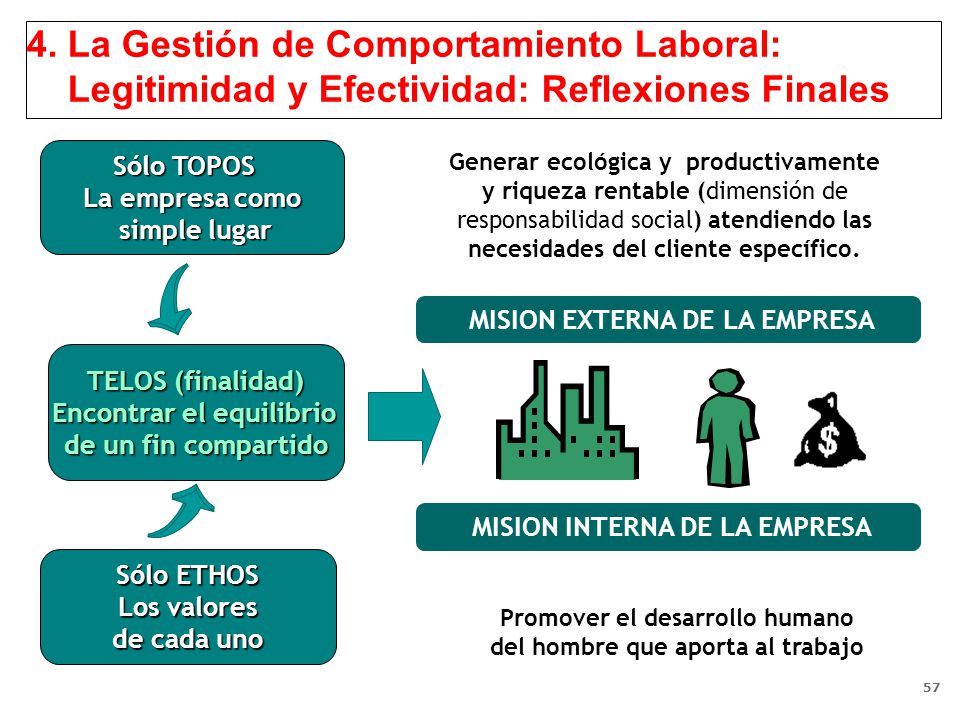 4. La Gestión de Comportamiento Laboral: Legitimidad y Efectividad: Reflexiones Finales

Sólo TOPOS
La empresa como simple lugar

TELOS (finalidad)
Encontrar el equilibrio de un fin compartido

Sólo ETHOS
Los valores de cada uno

Generar ecológica y productivamente y riqueza rentable (dimensión de responsabilidad social) atendiendo las necesidades del cliente específico.

MISION EXTERNA DE LA EMPRESA

$

MISION INTERNA DE LA EMPRESA

Promover el desarrollo humano del hombre que aporta al trabajo

57